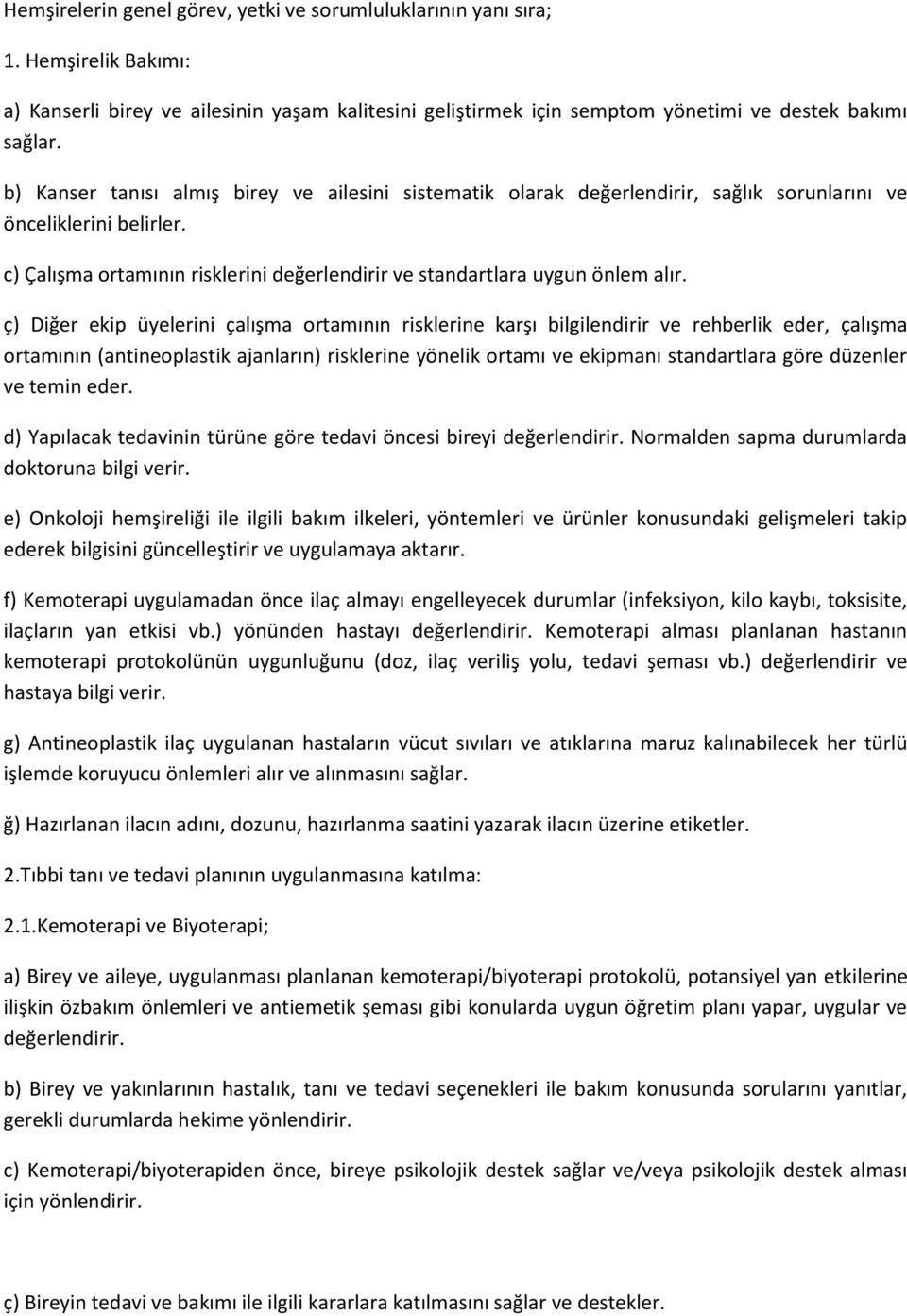 Hemşirelerin genel görev, yetki ve sorumluluklarının yanı sıra;

1. Hemşirelik Bakımı:

a) Kanserli birey ve ailesinin yaşam kalitesini geliştirmek için semptom yönetimi ve destek bakımı sağlar.

b) Kanser tanısı almış birey ve ailesini sistematik olarak değerlendirir, sağlık sorunlarını ve önceliklerini belirler.

c) Çalışma ortamının risklerini değerlendirir ve standartlara uygun önlem alır.

ç) Diğer ekip üyelerini çalışma ortamının risklerine karşı bilgilendirir ve rehberlik eder, çalışma ortamının (antineoplastik ajanların) risklerine yönelik ortamı ve ekipmanı standartlara göre düzenler ve temin eder.

d) Yapılacak tedavinin türüne göre tedavi öncesi bireyi değerlendirir. Normalden sapma durumlarda doktoruna bilgi verir.

e) Onkoloji hemşireliği ile ilgili bakım ilkeleri, yöntemleri ve ürünler konusundaki gelişmeleri takip ederek bilgisini güncelleştirir ve uygulamaya aktarır.

f) Kemoterapi uygulamadan önce ilaç almayı engelleyecek durumlar (infeksiyon, kilo kaybı, toksisite, ilaçların yan etkisi vb.) yönünden hastayı değerlendirir. Kemoterapi alması planlanan hastanın kemoterapi protokolünün uygunluğunu (doz, ilaç veriliş yolu, tedavi şeması vb.) değerlendirir ve hastaya bilgi verir.

g) Antineoplastik ilaç uygulanan hastaların vücut sıvıları ve atıklarına maruz kalınabilecek her türlü işlemde koruyucu önlemleri alır ve alınmasını sağlar.

ğ) Hazırlanan ilacın adını, dozunu, hazırlanma saatini yazarak ilacın üzerine etiketler.

2.Tıbbi tanı ve tedavi planının uygulanmasına katılma:

2.1.Kemoterapi ve Biyoterapi;

a) Birey ve aileye, uygulanması planlanan kemoterapi/biyoterapi protokolü, potansiyel yan etkilerine ilişkin özbakım önlemleri ve antiemetik şeması gibi konularda uygun öğretim planı yapar, uygular ve değerlendirir.

b) Birey ve yakınlarının hastalık, tanı ve tedavi seçenekleri ile bakım konusunda sorularını yanıtlar, gerekli durumlarda hekime yönlendirir.

c) Kemoterapi/biyoterapiden önce, bireye psikolojik destek sağlar ve/veya psikolojik destek alması için yönlendirir.

ç) Bireyin tedavi ve bakımı ile ilgili kararlara katılmasını sağlar ve destekler.